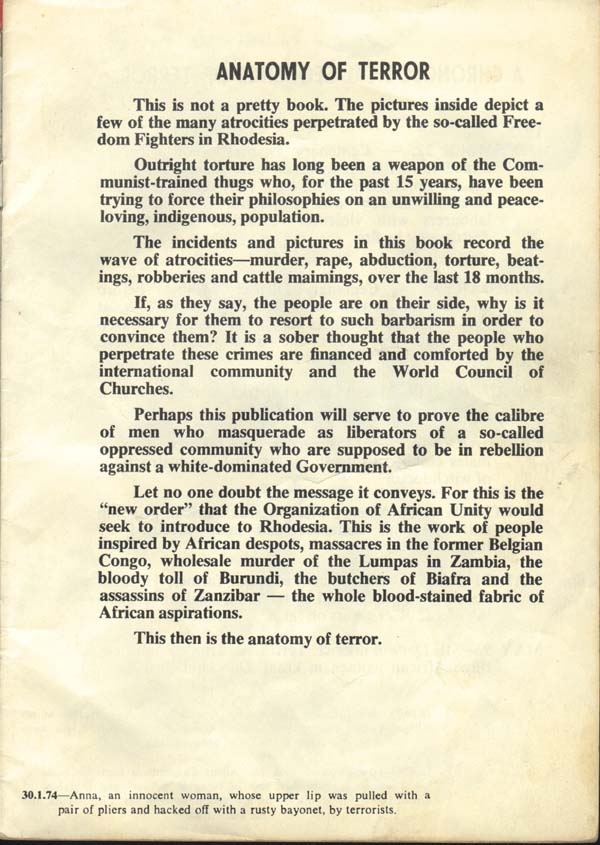 ANATOMY OF TERROR

This is not a pretty book. The pictures inside depict a few of the many atrocities perpetrated by the so-called Freedom Fighters in Rhodesia.

Outright torture has long been a weapon of the Communist-trained thugs who, for the past 15 years, have been trying to force their philosophies on an unwilling and peace-loving, indigenous, population.

The incidents and pictures in this book record the wave of atrocities—murder, rape, abduction, torture, beatings, robberies and cattle maimings, over the last 18 months.

If, as they say, the people are on their side, why is it necessary for them to resort to such barbarism in order to convince them? It is a sober thought that the people who perpetrate these crimes are financed and comforted by the international community and the World Council of Churches.

Perhaps this publication will serve to prove the calibre of men who masquerade as liberators of a so-called oppressed community who are supposed to be in rebellion against a white-dominated Government.

Let no one doubt the message it conveys. For this is the "new order" that the Organization of African Unity would seek to introduce to Rhodesia. This is the work of people inspired by African despots, massacres in the former Belgian Congo, wholesale murder of the Lumpas in Zambia, the bloody toll of Burundi, the butchers of Biafra and the assassins of Zanzibar — the whole blood-stained fabric of African aspirations.

This then is the anatomy of terror.

30.1.74—Anna, an innocent woman, whose upper lip was pulled with a pair of pliers and hacked off with a rusty bayonet, by terrorists.